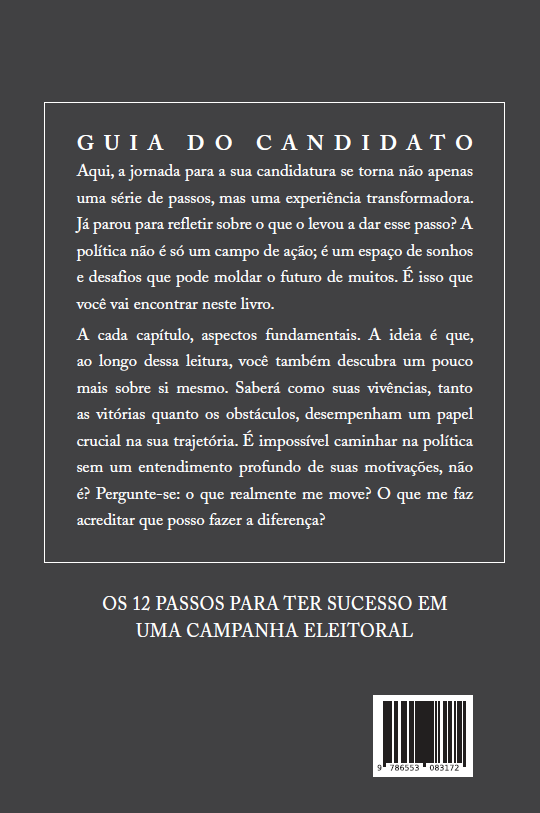 GUIA DO CANDIDATO

Aqui, a jornada para a sua candidatura se torna não apenas uma série de passos, mas uma experiência transformadora. Já parou para refletir sobre o que o levou a dar esse passo? A política não é só um campo de ação; é um espaço de sonhos e desafios que pode moldar o futuro de muitos. É isso que você vai encontrar neste livro.

A cada capítulo, aspectos fundamentais. A ideia é que, ao longo dessa leitura, você também descubra um pouco mais sobre si mesmo. Saberá como suas vivências, tanto as vitórias quanto os obstáculos, desempenham um papel crucial na sua trajetória. É impossível caminhar na política sem um entendimento profundo de suas motivações, não é? Pergunte-se: o que realmente me move? O que me faz acreditar que posso fazer a diferença?

OS 12 PASSOS PARA TER SUCESSO EM UMA CAMPANHA ELEITORAL

9 786553 083172